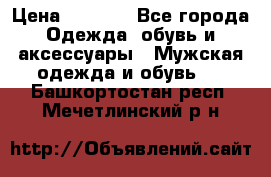 Цена Все города Одежда обувь и аксессуары Мужская одежда и обувь Башкортостан респ Мечетлинский р н

http://Объявлений.сайт